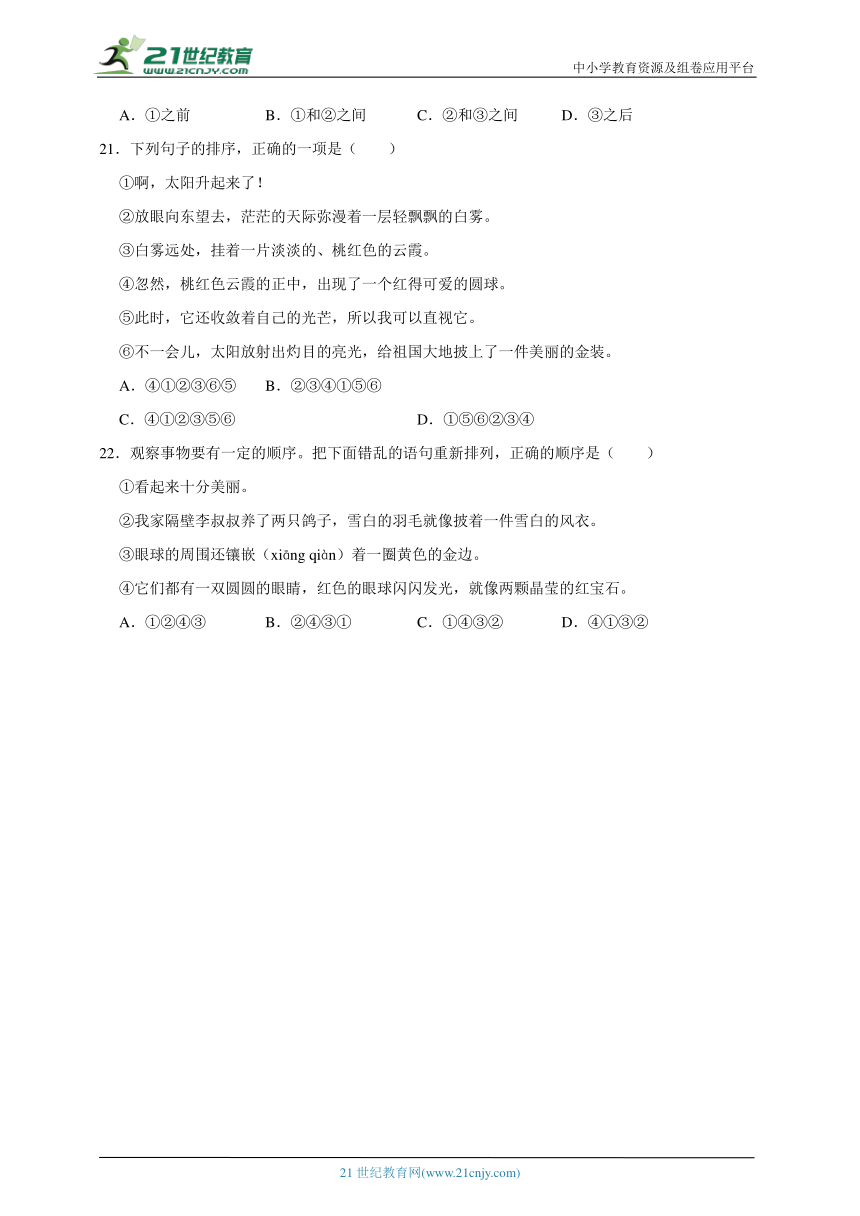 21世纪教育
www.21cnjy.com
中小学教育资源及组卷应用平台

A．①之前　B．①和②之间　C．②和③之间　D．③之后

21．下列句子的排序，正确的一项是（　　）

①啊，太阳升起来了！

②放眼向东望去，茫茫的天际弥漫着一层轻飘飘的白雾。

③白雾远处，挂着一片淡淡的、桃红色的云霞。

④忽然，桃红色云霞的正中，出现了一个红得可爱的圆球。

⑤此时，它还收敛着自己的光芒，所以我可以直视它。

⑥不一会儿，太阳放射出灼目的亮光，给祖国大地披上了一件美丽的金装。

A．④①②③⑥⑤　B．②③④①⑤⑥

C．④①②③⑤⑥　D．①⑤⑥②③④

22．观察事物要有一定的顺序。把下面错乱的语句重新排列，正确的顺序是（　　）

①看起来十分美丽。

②我家隔壁李叔叔养了两只鸽子，雪白的羽毛就像披着一件雪白的风衣。

③眼球的周围还镶嵌（xiāng qiàn）着一圈黄色的金边。

④它们都有一双圆圆的眼睛，红色的眼球闪闪发光，就像两颗晶莹的红宝石。

A．①②④③　B．②④③①　C．①④③②　D．④①③②

21 世纪教育网(www.21cnjy.com)